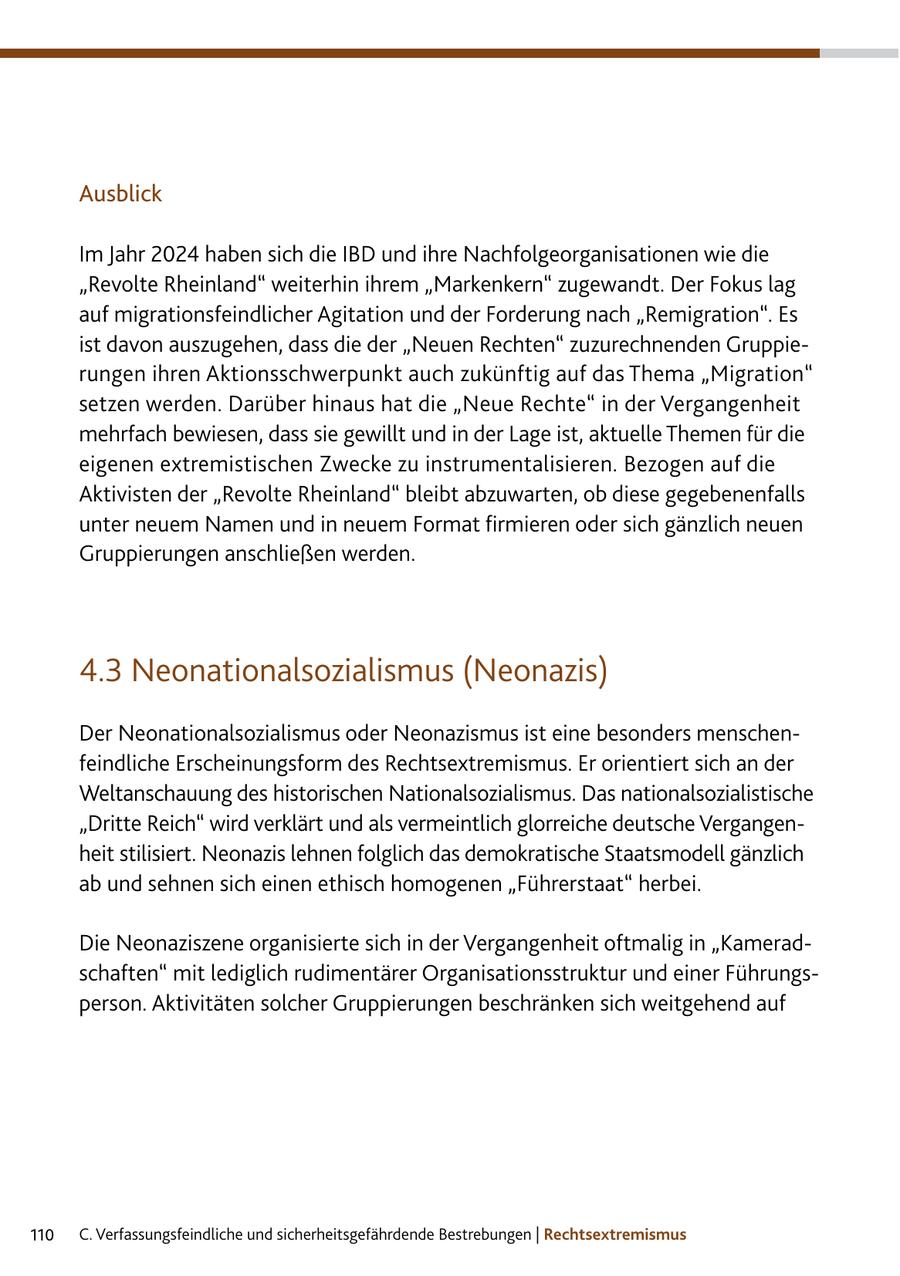 Ausblick

Im Jahr 2024 haben sich die IBD und ihre Nachfolgeorganisationen wie die „Revolte Rheinland“ weiterhin ihrem „Markenkern“ zugewandt. Der Fokus lag auf migrationsfeindlicher Agitation und der Forderung nach „Remigration“. Es ist davon auszugehen, dass die der „Neuen Rechten“ zuzurechnenden Gruppierungen ihren Aktionsschwerpunkt auch zukünftig auf das Thema „Migration“ setzen werden. Darüber hinaus hat die „Neue Rechte“ in der Vergangenheit mehrfach bewiesen, dass sie gewillt und in der Lage ist, aktuelle Themen für die eigenen extremistischen Zwecke zu instrumentalisieren. Bezogen auf die Aktivisten der „Revolte Rheinland“ bleibt abzuwarten, ob diese gegebenenfalls unter neuem Namen und in neuem Format firmieren oder sich gänzlich neuen Gruppierungen anschließen werden.

4.3 Neonationalsozialismus (Neonazis)

Der Neonationalsozialismus oder Neonazismus ist eine besonders menschenfeindliche Erscheinungsform des Rechtsextremismus. Er orientiert sich an der Weltanschauung des historischen Nationalsozialismus. Das nationalsozialistische „Dritte Reich“ wird verklärt und als vermeintlich glorreiche deutsche Vergangenheit stilisiert. Neonazis lehnen folglich das demokratische Staatsmodell gänzlich ab und sehnen sich einen ethisch homogenen „Führerstaat“ herbei.

Die Neonaziszene organisierte sich in der Vergangenheit oftmalig in „Kameradschaften“ mit lediglich rudimentärer Organisationsstruktur und einer Führungsperson. Aktivitäten solcher Gruppierungen beschränken sich weitgehend auf

110 C. Verfassungsfeindliche und sicherheitsgefährdende Bestrebungen | Rechtsextremismus